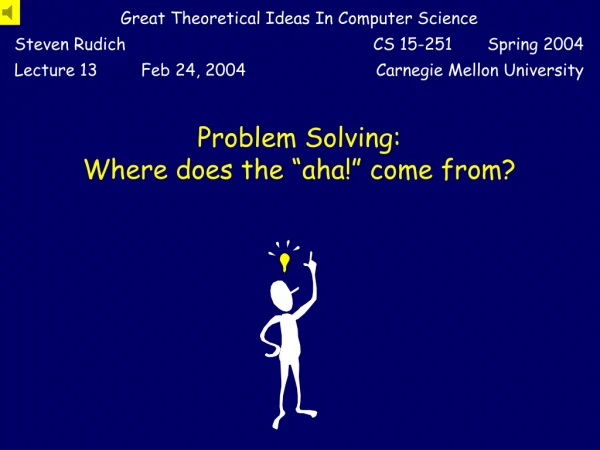 Great Theoretical Ideas In Computer Science

Steven Rudich CS 15-251 Spring 2004

Lecture 13 Feb 24, 2004 Carnegie Mellon University

Problem Solving:
Where does the “aha!” come from?